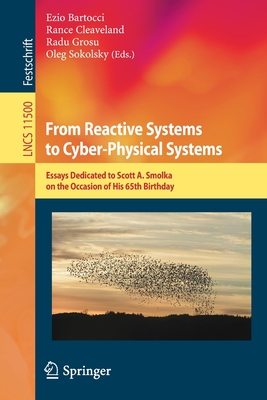 Festschrift

LNCS 11500

Ezio Bartocci
Rance Cleaveland
Radu Grosu
Oleg Sokolsky (Eds.)

From Reactive Systems to Cyber-Physical Systems

Essays Dedicated to Scott A. Smolka on the Occasion of His 65th Birthday

Springer